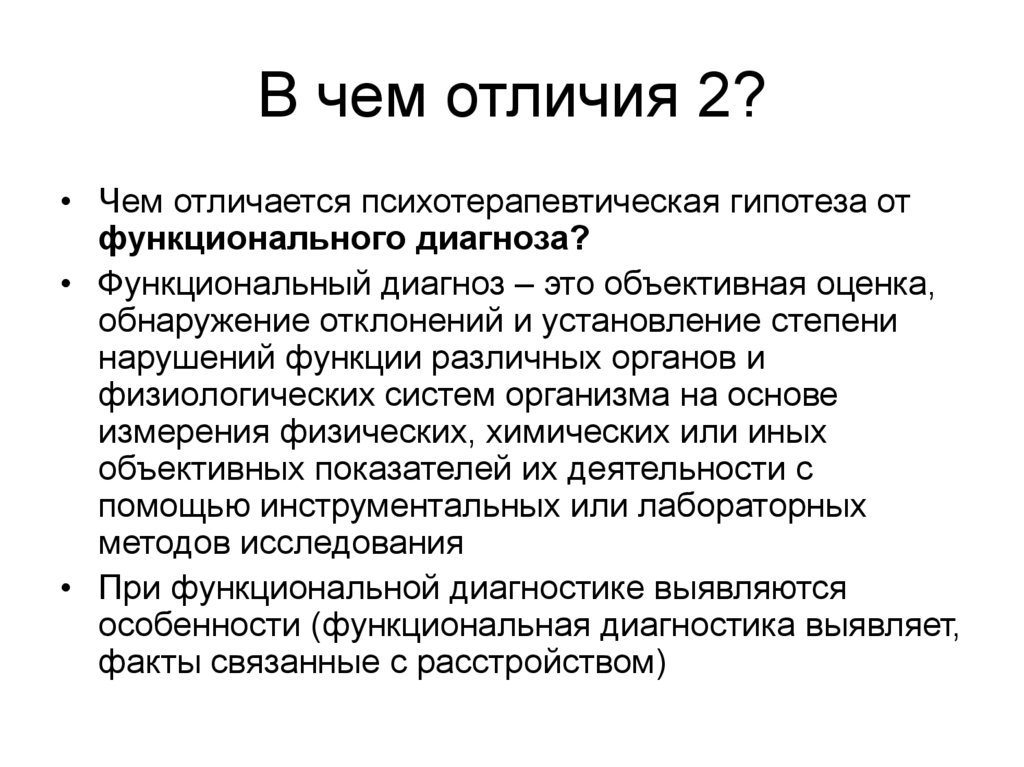 В чем отличия 2?

• Чем отличается психотерапевтическая гипотеза от функционального диагноза?

• Функциональный диагноз – это объективная оценка, обнаружение отклонений и установление степени нарушений функции различных органов и физиологических систем организма на основе измерения физических, химических или иных объективных показателей их деятельности с помощью инструментальных или лабораторных методов исследования

• При функциональной диагностике выявляются особенности (функциональная диагностика выявляет, факты связанные с расстройством)